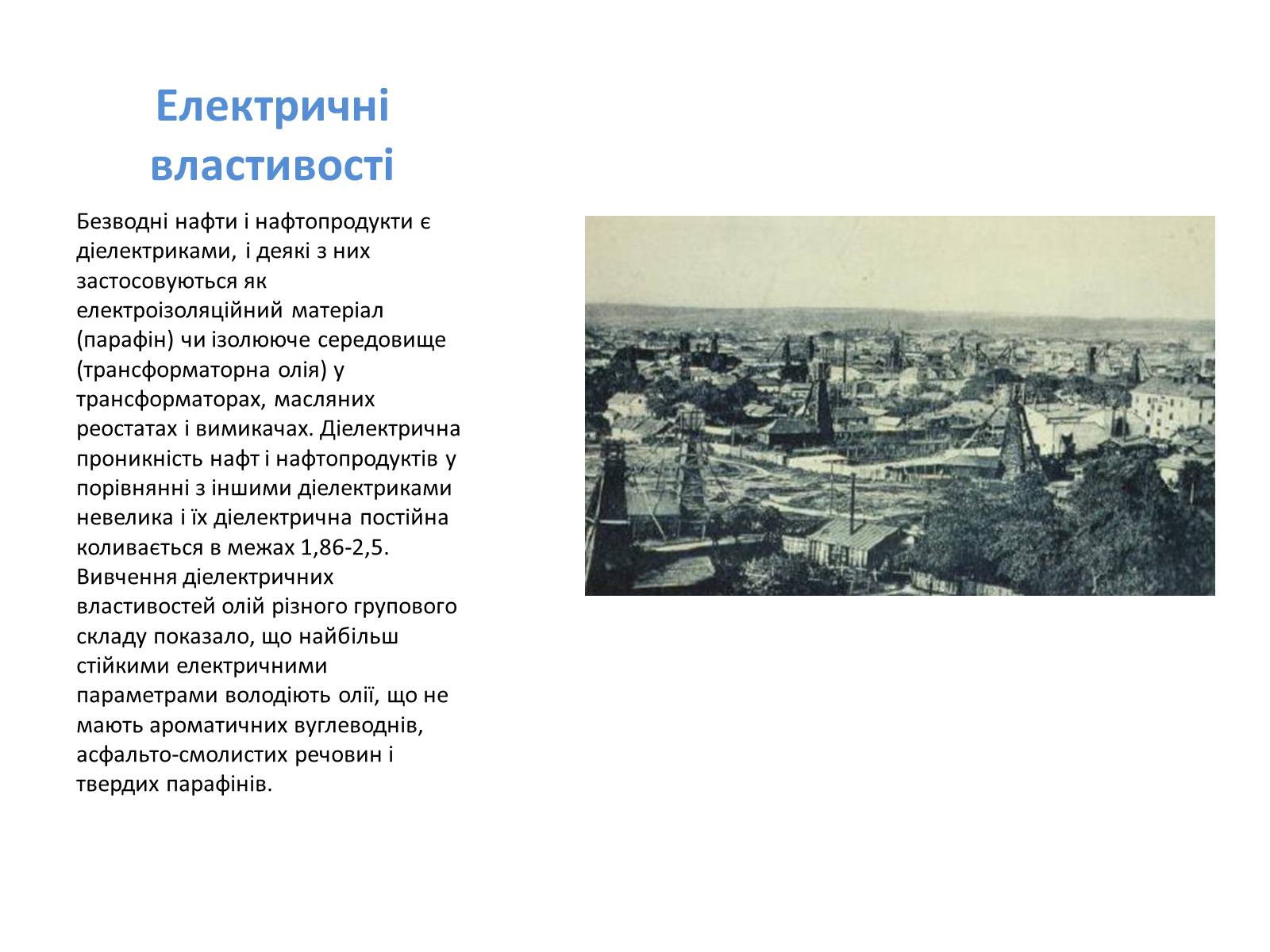 Електричні властивості

Безводні нафти і нафтопродукти є діелектриками, і деякі з них застосовуються як електроізоляційний матеріал (парафін) чи ізолююче середовище (трансформаторна олія) у трансформаторах, масляних реостатах і вимикачах. Діелектрична проникність нафт і нафтопродуктів у порівнянні з іншими діелектриками невелика і їх діелектрична постійна коливається в межах 1,86-2,5. Вивчення діелектричних властивостей олій різного групового складу показало, що найбільш стійкими електричними параметрами володіють олії, що не мають ароматичних вуглеводнів, асфальто-смолистих речовин і твердих парафінів.